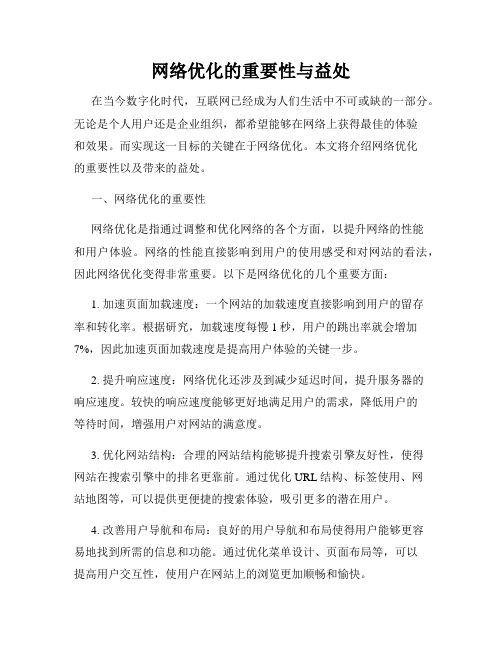 网络优化的重要性与益处

在当今数字化时代，互联网已经成为人们生活中不可或缺的一部分。无论是个人用户还是企业组织，都希望能够在网络上获得最佳的体验和效果。而实现这一目标的关键在于网络优化。本文将介绍网络优化的重要性以及带来的益处。

一、网络优化的重要性

网络优化是指通过调整和优化网络的各个方面，以提升网络的性能和用户体验。网络的性能直接影响到用户的使用感受和对网站的看法，因此网络优化变得非常重要。以下是网络优化的几个重要方面：

1. 加速页面加载速度：一个网站的加载速度直接影响到用户的留存率和转化率。根据研究，加载速度每慢 1 秒，用户的跳出率就会增加 7%，因此加速页面加载速度是提高用户体验的关键一步。

2. 提升响应速度：网络优化还涉及到减少延迟时间，提升服务器的响应速度。较快的响应速度能够更好地满足用户的需求，降低用户的等待时间，增强用户对网站的满意度。

3. 优化网站结构：合理的网站结构能够提升搜索引擎友好性，使得网站在搜索引擎中的排名更靠前。通过优化 URL 结构、标签使用、网站地图等，可以提供更便捷的搜索体验，吸引更多的潜在用户。

4. 改善用户导航和布局：良好的用户导航和布局使得用户能够更容易地找到所需的信息和功能。通过优化菜单设计、页面布局等，可以提高用户交互性，使用户在网站上的浏览更加顺畅和愉快。